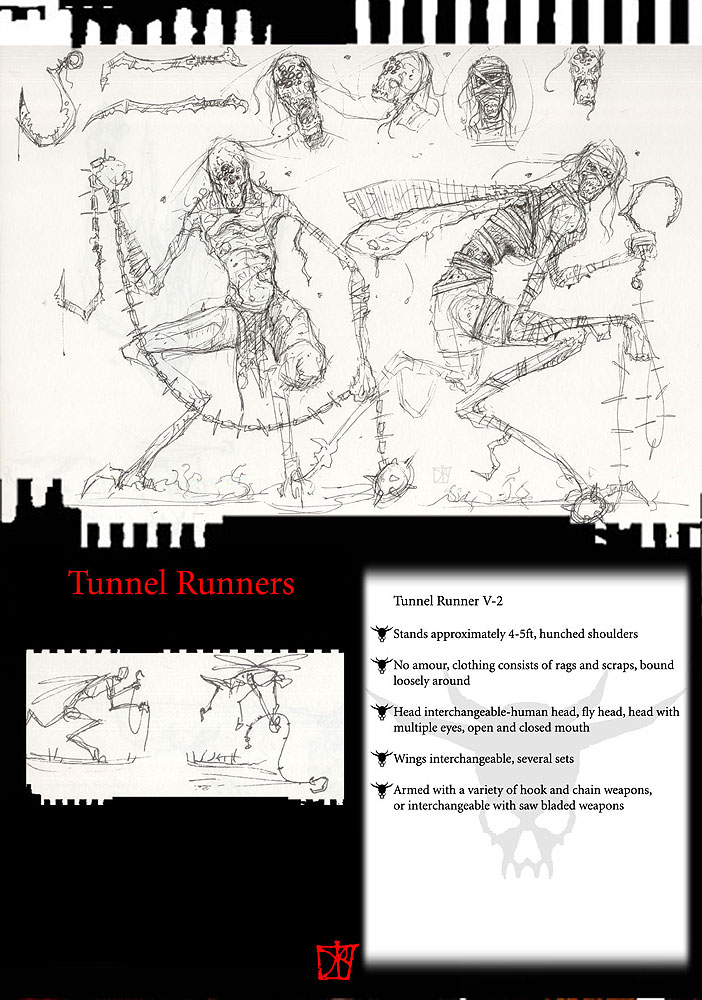 Tunnel Runners

Tunnel Runner V-2

Stands approximately 4-5ft, hunched shoulders

No amour, clothing consists of rags and scraps, bound loosely around

Head interchangeable-human head, fly head, head with multiple eyes, open and closed mouth

Wings interchangeable, several sets

Armed with a variety of hook and chain weapons, or interchangeable with saw bladed weapons